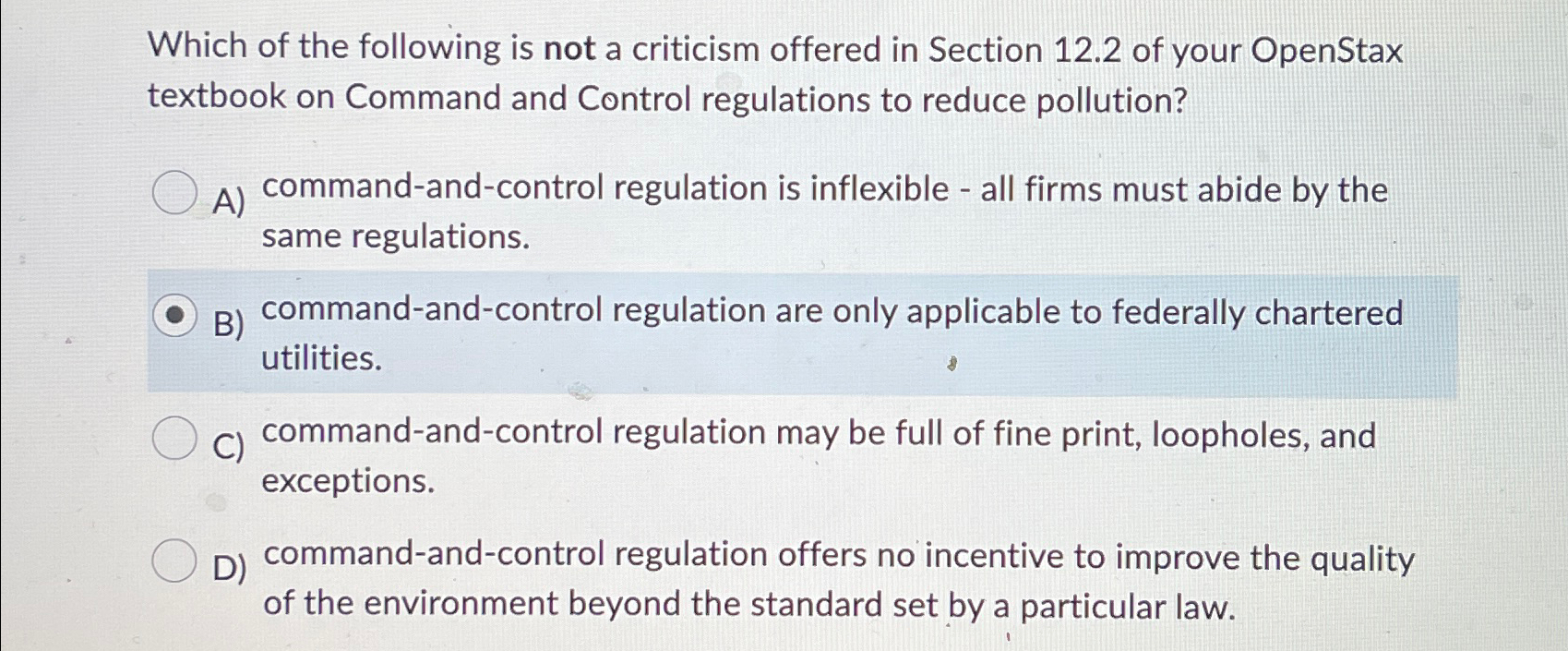 Which of the following is not a criticism offered in Section 12.2 of your OpenStax textbook on Command and Control regulations to reduce pollution?

A) command-and-control regulation is inflexible - all firms must abide by the same regulations.

B) command-and-control regulation are only applicable to federally chartered utilities.

C) command-and-control regulation may be full of fine print, loopholes, and exceptions.

D) command-and-control regulation offers no incentive to improve the quality of the environment beyond the standard set by a particular law.